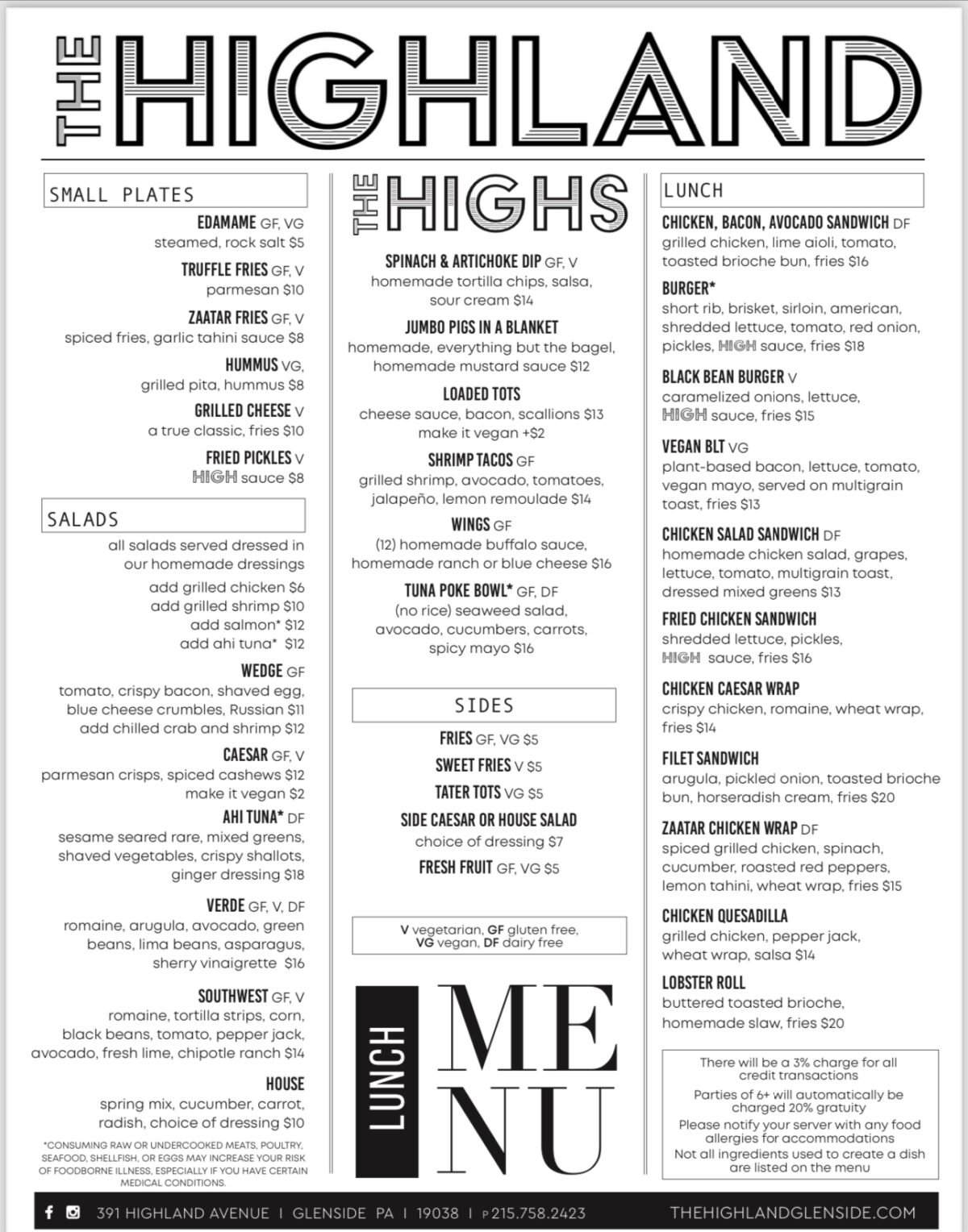 THE HIGHLAND

SMALL PLATES

EDAMAME GF, VG
steamed, rock salt $5

TRUFFLE FRIES GF, V
parmesan $10

ZAATAR FRIES GF, V
spiced fries, garlic tahini sauce $8

HUMMUS VG,
grilled pita, hummus $8

GRILLED CHEESE V
a true classic, fries $10

FRIED PICKLES V
HIGH sauce $8

SALADS

all salads served dressed in our homemade dressings

add grilled chicken $6
add grilled shrimp $10
add salmon* $12
add ahi tuna* $12

WEDGE GF
tomato, crispy bacon, shaved egg, blue cheese crumbles, Russian $11
add chilled crab and shrimp $12

CAESAR GF, V
parmesan crisps, spiced cashews $12
make it vegan $2

AHI TUNA* DF
sesame seared rare, mixed greens, shaved vegetables, crispy shallots, ginger dressing $18

VERDE GF, V, DF
romaine, arugula, avocado, green beans, lima beans, asparagus, sherry vinaigrette $16

SOUTHWEST GF, V
romaine, tortilla strips, corn, black beans, tomato, pepper jack, avocado, fresh lime, chipotle ranch $14

HOUSE
spring mix, cucumber, carrot, radish, choice of dressing $10

*CONSUMING RAW OR UNDERCOOKED MEATS, POULTRY, SEAFOOD, SHELLFISH, OR EGGS MAY INCREASE YOUR RISK OF FOODBORNE ILLNESS, ESPECIALLY IF YOU HAVE CERTAIN MEDICAL CONDITIONS.

THE HIGHS

SPINACH & ARTICHOKE DIP GF, V
homemade tortilla chips, salsa, sour cream $14

JUMBO PIGS IN A BLANKET
homemade, everything but the bagel, homemade mustard sauce $12

LOADED TOTS
cheese sauce, bacon, scallions $13
make it vegan +$2

SHRIMP TACOS GF
grilled shrimp, avocado, tomatoes, jalapeño, lemon remoulade $14

WINGS GF
(12) homemade buffalo sauce, homemade ranch or blue cheese $16

TUNA POKE BOWL* GF, DF
(no rice) seaweed salad, avocado, cucumbers, carrots, spicy mayo $16

SIDES

FRIES GF, VG $5
SWEET FRIES V $5
TATER TOTS VG $5
SIDE CAESAR OR HOUSE SALAD
choice of dressing $7
FRESH FRUIT GF, VG $5

V vegetarian, GF gluten free, VG vegan, DF dairy free

LUNCH MENU

LUNCH

CHICKEN, BACON, AVOCADO SANDWICH DF
grilled chicken, lime aioli, tomato, toasted brioche bun, fries $16

BURGER*
short rib, brisket, sirloin, american, shredded lettuce, tomato, red onion, pickles, HIGH sauce, fries $18

BLACK BEAN BURGER V
caramelized onions, lettuce, HIGH sauce, fries $15

VEGAN BLT VG
plant-based bacon, lettuce, tomato, vegan mayo, served on multigrain toast, fries $13

CHICKEN SALAD SANDWICH DF
homemade chicken salad, grapes, lettuce, tomato, multigrain toast, dressed mixed greens $13

FRIED CHICKEN SANDWICH
shredded lettuce, pickles, HIGH sauce, fries $16

CHICKEN CAESAR WRAP
crispy chicken, romaine, wheat wrap, fries $14

FILET SANDWICH
arugula, pickled onion, toasted brioche bun, horseradish cream, fries $20

ZAATAR CHICKEN WRAP DF
spiced grilled chicken, spinach, cucumber, roasted red peppers, lemon tahini, wheat wrap, fries $15

CHICKEN QUESADILLA
grilled chicken, pepper jack, wheat wrap, salsa $14

LOBSTER ROLL
buttered toasted brioche, homemade slaw, fries $20

There will be a 3% charge for all credit transactions
Parties of 6+ will automatically be charged 20% gratuity
Please notify your server with any food allergies for accommodations
Not all ingredients used to create a dish are listed on the menu

391 HIGHLAND AVENUE | GLENSIDE PA | 19038 | P 215.758.2423 THEHIGHLANDGLENSIDE.COM